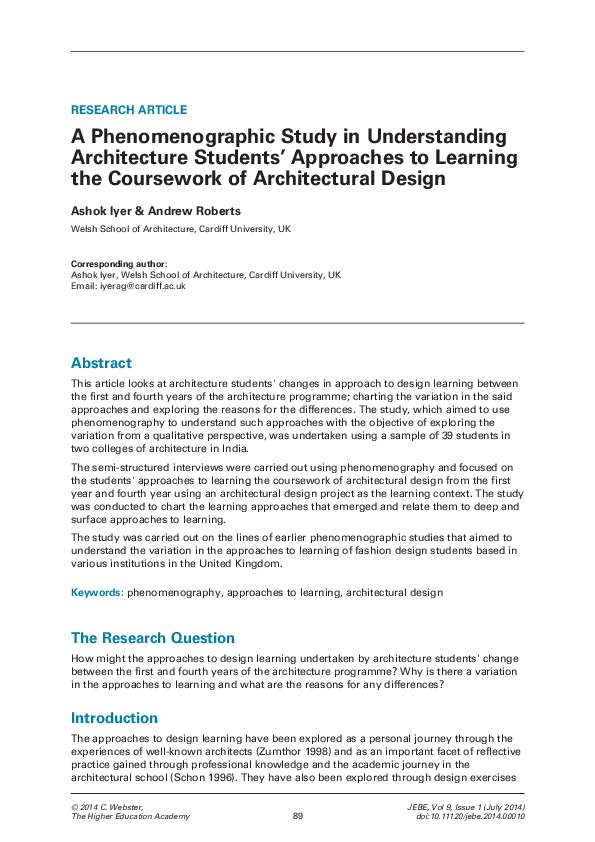 RESEARCH ARTICLE

A Phenomenographic Study in Understanding Architecture Students' Approaches to Learning the Coursework of Architectural Design

Ashok Iyer & Andrew Roberts

Welsh School of Architecture, Cardiff University, UK

Corresponding author:
Ashok Iyer, Welsh School of Architecture, Cardiff University, UK
Email: iyerag@cardiff.ac.uk

Abstract

This article looks at architecture students' changes in approach to design learning between the first and fourth years of the architecture programme; charting the variation in the said approaches and exploring the reasons for the differences. The study, which aimed to use phenomenography to understand such approaches with the objective of exploring the variation from a qualitative perspective, was undertaken using a sample of 39 students in two colleges of architecture in India.

The semi-structured interviews were carried out using phenomenography and focused on the students' approaches to learning the coursework of architectural design from the first year and fourth year using an architectural design project as the learning context. The study was conducted to chart the learning approaches that emerged and relate them to deep and surface approaches to learning.

The study was carried out on the lines of earlier phenomenographic studies that aimed to understand the variation in the approaches to learning of fashion design students based in various institutions in the United Kingdom.

Keywords: phenomenography, approaches to learning, architectural design

The Research Question

How might the approaches to design learning undertaken by architecture students' change between the first and fourth years of the architecture programme? Why is there a variation in the approaches to learning and what are the reasons for any differences?

Introduction

The approaches to design learning have been explored as a personal journey through the experiences of well-known architects (Zumthor 1998) and as an important facet of reflective practice gained through professional knowledge and the academic journey in the architectural school (Schon 1996). They have also been explored through design exercises

© 2014 C. Webster,
The Higher Education Academy

89

JEBE, Vol 9, Issue 1 (July 2014)
doi:10.11120/jebe.2014.00010